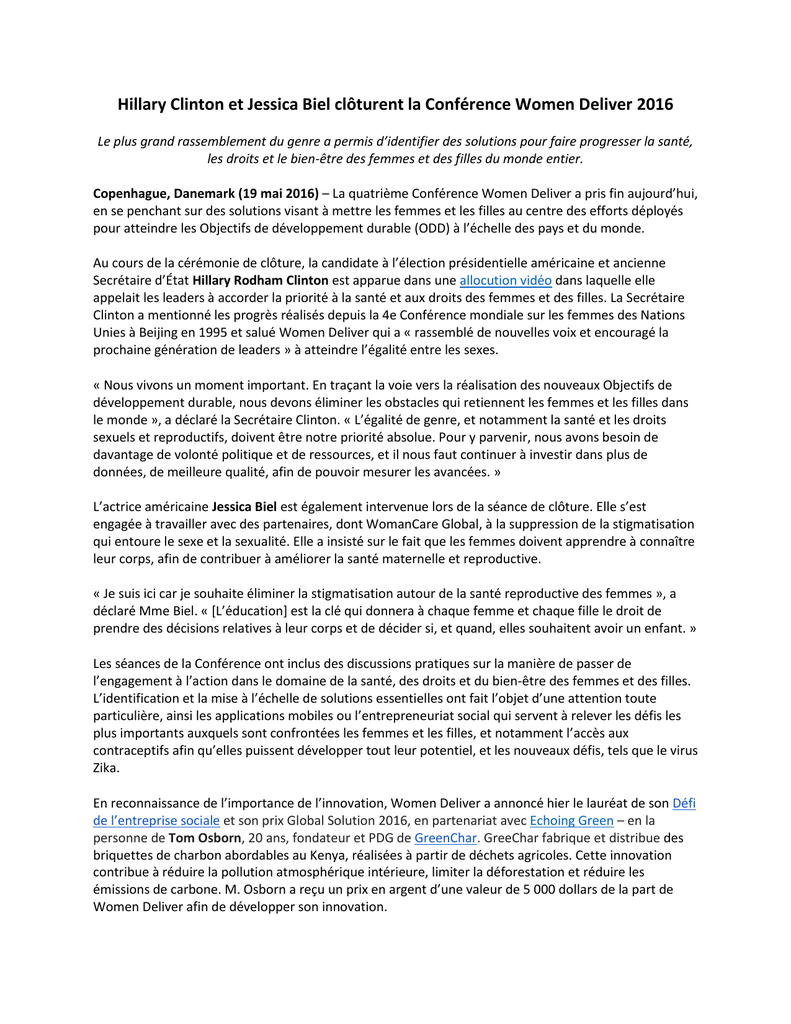 Hillary Clinton et Jessica Biel clôturent la Conférence Women Deliver 2016

Le plus grand rassemblement du genre a permis d'identifier des solutions pour faire progresser la santé, les droits et le bien-être des femmes et des filles du monde entier.

Copenhague, Danemark (19 mai 2016) – La quatrième Conférence Women Deliver a pris fin aujourd'hui, en se penchant sur des solutions visant à mettre les femmes et les filles au centre des efforts déployés pour atteindre les Objectifs de développement durable (ODD) à l'échelle des pays et du monde.

Au cours de la cérémonie de clôture, la candidate à l'élection présidentielle américaine et ancienne Secrétaire d'État Hillary Rodham Clinton est apparue dans une allocution vidéo dans laquelle elle appelait les leaders à accorder la priorité à la santé et aux droits des femmes et des filles. La Secrétaire Clinton a mentionné les progrès réalisés depuis la 4e Conférence mondiale sur les femmes des Nations Unies à Beijing en 1995 et salué Women Deliver qui a « rassemblé de nouvelles voix et encouragé la prochaine génération de leaders » à atteindre l'égalité entre les sexes.

« Nous vivons un moment important. En traçant la voie vers la réalisation des nouveaux Objectifs de développement durable, nous devons éliminer les obstacles qui retiennent les femmes et les filles dans le monde », a déclaré la Secrétaire Clinton. « L'égalité de genre, et notamment la santé et les droits sexuels et reproductifs, doivent être notre priorité absolue. Pour y parvenir, nous avons besoin de davantage de volonté politique et de ressources, et il nous faut continuer à investir dans plus de données, de meilleure qualité, afin de pouvoir mesurer les avancées. »

L'actrice américaine Jessica Biel est également intervenue lors de la séance de clôture. Elle s'est engagée à travailler avec des partenaires, dont WomanCare Global, à la suppression de la stigmatisation qui entoure le sexe et la sexualité. Elle a insisté sur le fait que les femmes doivent apprendre à connaître leur corps, afin de contribuer à améliorer la santé maternelle et reproductive.

« Je suis ici car je souhaite éliminer la stigmatisation autour de la santé reproductive des femmes », a déclaré Mme Biel. « [L'éducation] est la clé qui donnera à chaque femme et chaque fille le droit de prendre des décisions relatives à leur corps et de décider si, et quand, elles souhaitent avoir un enfant. »

Les séances de la Conférence ont inclus des discussions pratiques sur la manière de passer de l'engagement à l'action dans le domaine de la santé, des droits et du bien-être des femmes et des filles. L'identification et la mise à l'échelle de solutions essentielles ont fait l'objet d'une attention toute particulière, ainsi les applications mobiles ou l'entrepreneuriat social qui servent à relever les défis les plus importants auxquels sont confrontées les femmes et les filles, et notamment l'accès aux contraceptifs afin qu'elles puissent développer tout leur potentiel, et les nouveaux défis, tels que le virus Zika.

En reconnaissance de l'importance de l'innovation, Women Deliver a annoncé hier le lauréat de son Défi de l'entreprise sociale et son prix Global Solution 2016, en partenariat avec Echoing Green – en la personne de Tom Osborn, 20 ans, fondateur et PDG de GreenChar. GreeChar fabrique et distribue des briquettes de charbon abordables au Kenya, réalisées à partir de déchets agricoles. Cette innovation contribue à réduire la pollution atmosphérique intérieure, limiter la déforestation et réduire les émissions de carbone. M. Osborn a reçu un prix en argent d'une valeur de 5 000 dollars de la part de Women Deliver afin de développer son innovation.